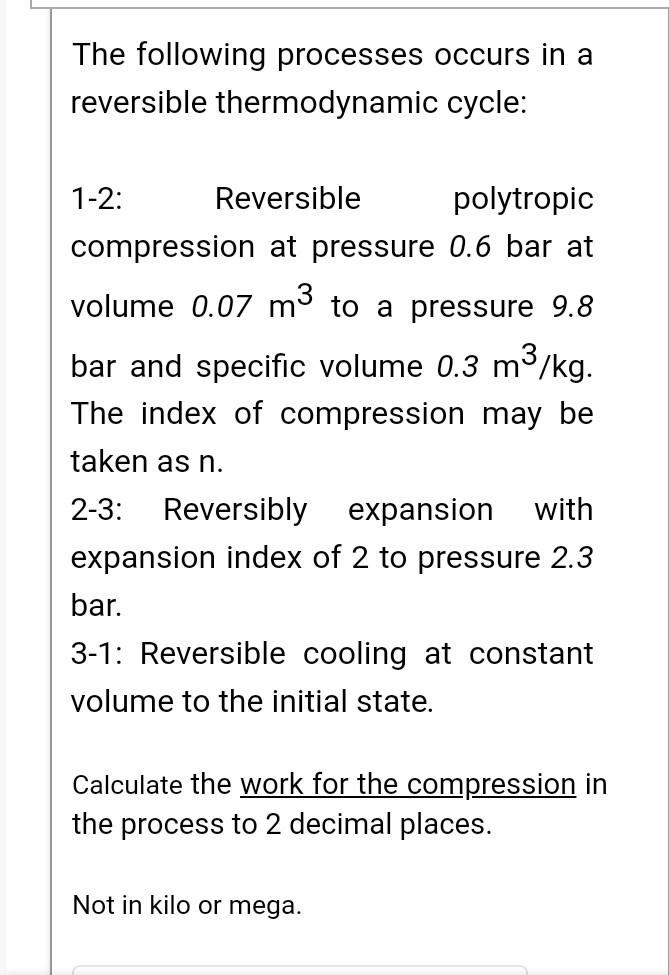 The following processes occurs in a reversible thermodynamic cycle:

1-2: Reversible polytropic compression at pressure 0.6 bar at volume 0.07 $m^3$ to a pressure 9.8 bar and specific volume 0.3 $m^3$/kg. The index of compression may be taken as n.
2-3: Reversibly expansion with expansion index of 2 to pressure 2.3 bar.
3-1: Reversible cooling at constant volume to the initial state.

Calculate the work for the compression in the process to 2 decimal places.

Not in kilo or mega.